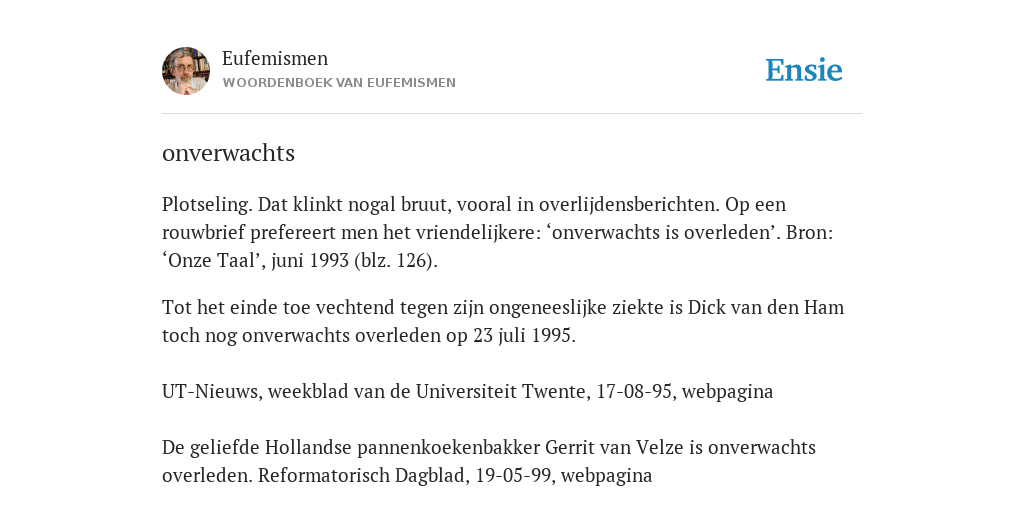 Eufemismen
WOORDENBOEK VAN EUFEMISMEN

Ensie

onverwachts

Plotseling. Dat klinkt nogal bruut, vooral in overlijdensberichten. Op een rouwbrief prefereert men het vriendelijkere: ‘onverwachts is overleden’. Bron: ‘Onze Taal’, juni 1993 (blz. 126).

Tot het einde toe vechtend tegen zijn ongeneeslijke ziekte is Dick van den Ham toch nog onverwachts overleden op 23 juli 1995.

UT-Nieuws, weekblad van de Universiteit Twente, 17-08-95, webpagina

De geliefde Hollandse pannenkoekenbakker Gerrit van Velze is onverwachts overleden. Reformatorisch Dagblad, 19-05-99, webpagina